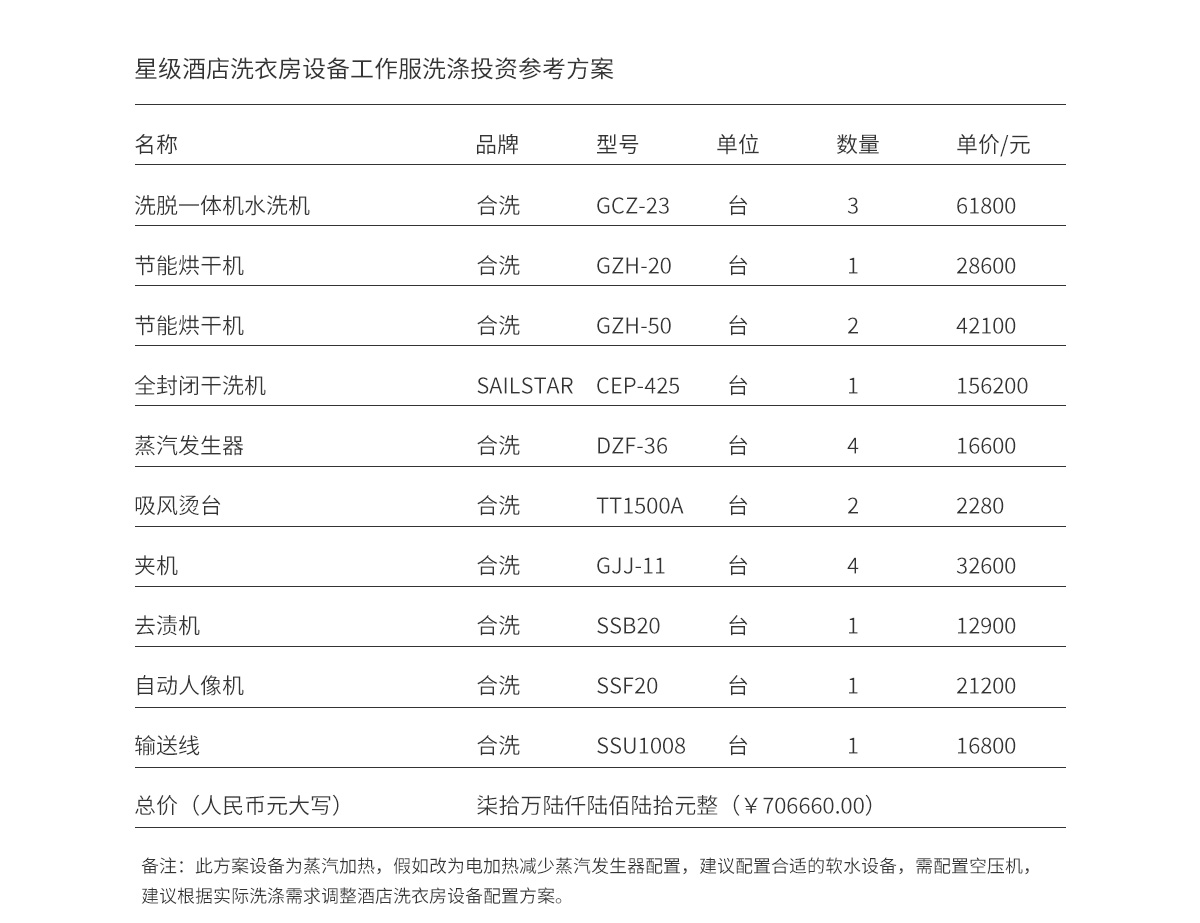 星级酒店洗衣房设备工作服洗涤投资参考方案

| 名称 | 品牌 | 型号 | 单位 | 数量 | 单价/元 |
|---|---|---|---|---|---|
| 洗脱一体机水洗机 | 合洗 | GCZ-23 | 台 | 3 | 61800 |
| 节能烘干机 | 合洗 | GZH-20 | 台 | 1 | 28600 |
| 节能烘干机 | 合洗 | GZH-50 | 台 | 2 | 42100 |
| 全封闭干洗机 | SAILSTAR | CEP-425 | 台 | 1 | 156200 |
| 蒸汽发生器 | 合洗 | DZF-36 | 台 | 4 | 16600 |
| 吸风烫台 | 合洗 | TT1500A | 台 | 2 | 2280 |
| 夹机 | 合洗 | GJJ-11 | 台 | 4 | 32600 |
| 去渍机 | 合洗 | SSB20 | 台 | 1 | 12900 |
| 自动人像机 | 合洗 | SSF20 | 台 | 1 | 21200 |
| 输送线 | 合洗 | SSU1008 | 台 | 1 | 16800 |
| 总价（人民币元大写） | 柒拾万陆仟陆佰陆拾元整（￥706660.00） | | | | |

备注：此方案设备为蒸汽加热，假如改为电加热减少蒸汽发生器配置，建议配置合适的软水设备，需配置空压机，建议根据实际洗涤需求调整酒店洗衣房设备配置方案。